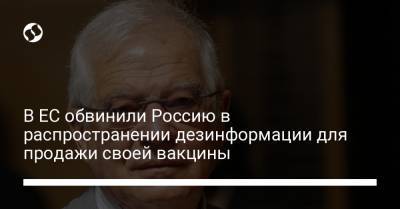 В ЕС обвинили Россию в распространении дезинформации для продажи своей вакцины